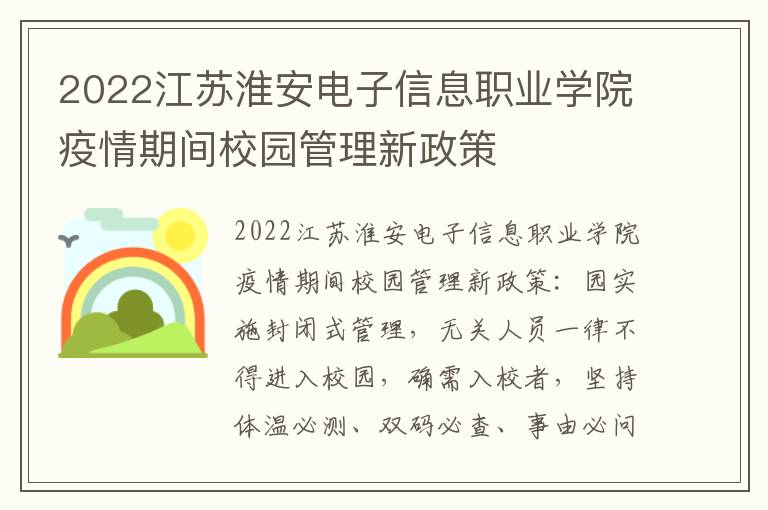 2022江苏淮安电子信息职业学院疫情期间校园管理新政策

2022江苏淮安电子信息职业学院疫情期间校园管理新政策：园实施封闭式管理，无关人员一律不得进入校园，确需入校者，坚持体温必测、双码必查、事由必问